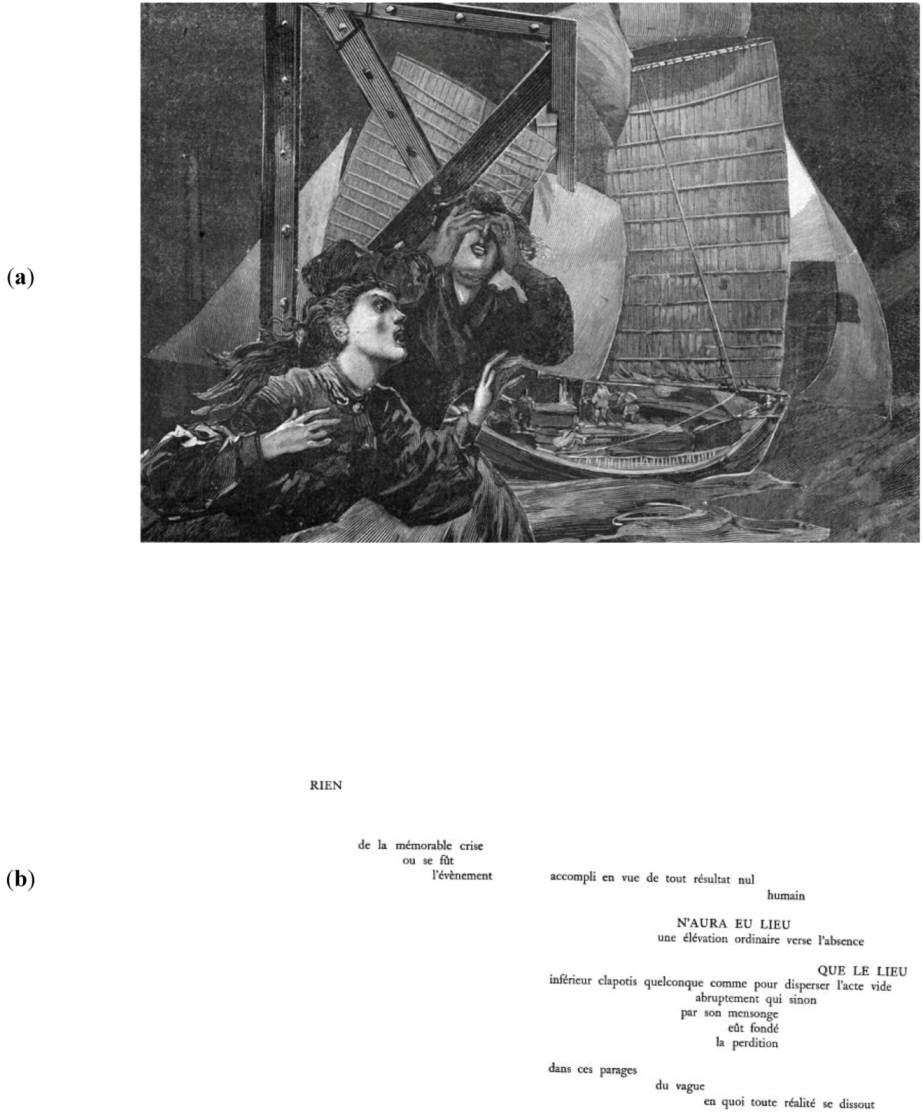 (a)

(b)

RIEN

de la mémorable crise
ou se fût
l'évènement

accompli en vue de tout résultat nul
humain

N'AURA EU LIEU
une élévation ordinaire verse l'absence

QUE LE LIEU
inférieur clapotis quelconque comme pour disperser l'acte vide
abruptement qui sinon
par son mensonge
eût fondé
la perdition

dans ces parages
du vague
en quoi toute réalité se dissout